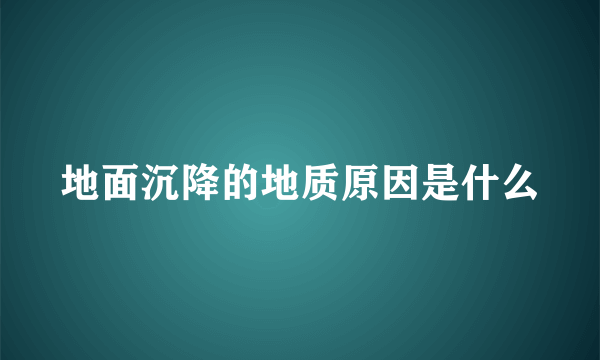 地面沉降的地质原因是什么